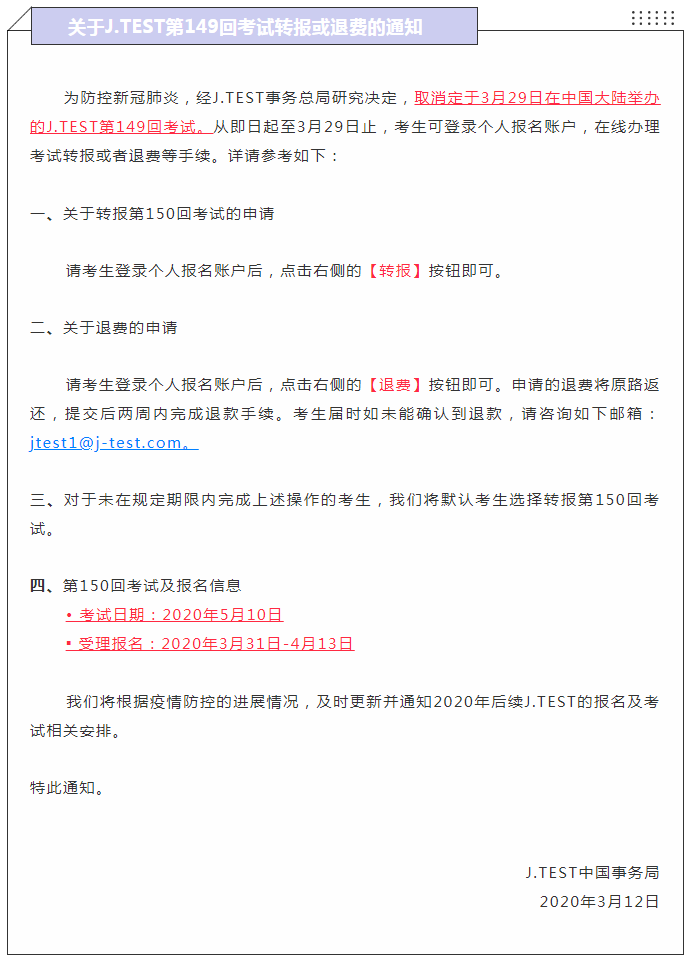 关于J.TEST第149回考试转报或退费的通知

为防控新冠肺炎，经J.TEST事务总局研究决定，取消定于3月29日在中国大陆举办的J.TEST第149回考试。从即日起至3月29日止，考生可登录个人报名账户，在线办理考试转报或者退费等手续。详请参考如下：

一、关于转报第150回考试的申请

请考生登录个人报名账户后，点击右侧的【转报】按钮即可。

二、关于退费的申请

请考生登录个人报名账户后，点击右侧的【退费】按钮即可。申请的退费将原路返还，提交后两周内完成退款手续。考生届时如未能确认到退款，请咨询如下邮箱：jtest1@j-test.com。

三、对于未在规定期限内完成上述操作的考生，我们将默认考生选择转报第150回考试。

四、第150回考试及报名信息
• 考试日期：2020年5月10日
• 受理报名：2020年3月31日-4月13日

我们将根据疫情防控的进展情况，及时更新并通知2020年后续J.TEST的报名及考试相关安排。

特此通知。

J.TEST中国事务局
2020年3月12日